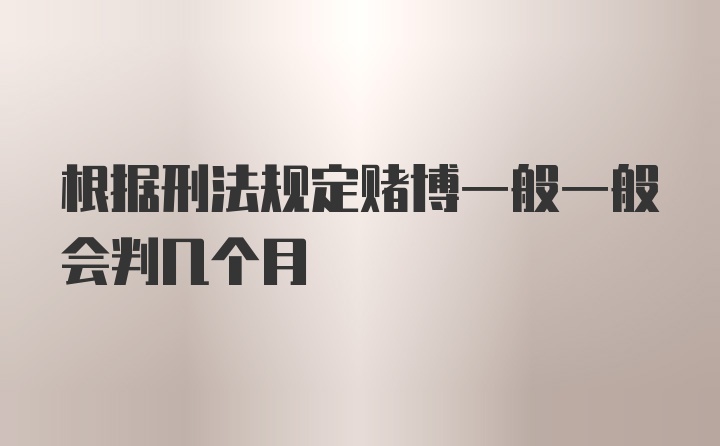 根据刑法规定赌博一般一般会判几个月